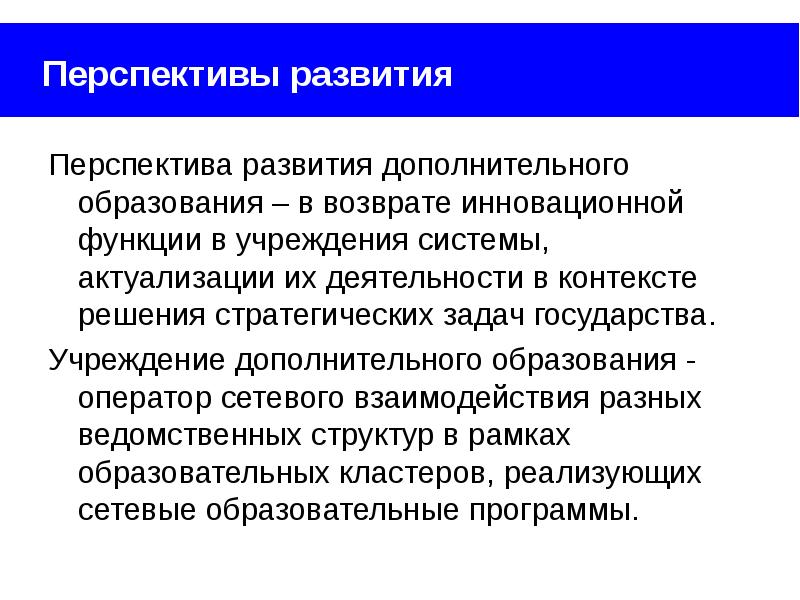 Перспективы развития

Перспектива развития дополнительного образования – в возврате инновационной функции в учреждения системы, актуализации их деятельности в контексте решения стратегических задач государства.

Учреждение дополнительного образования - оператор сетевого взаимодействия разных ведомственных структур в рамках образовательных кластеров, реализующих сетевые образовательные программы.